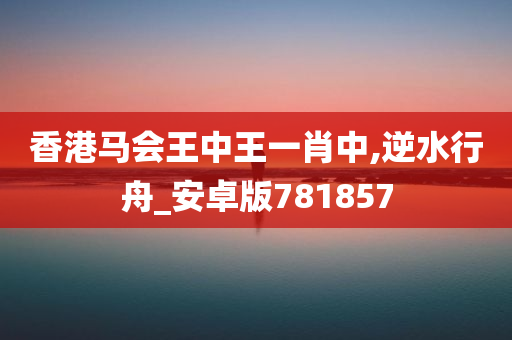 香港马会王中王一肖中,逆水行舟_安卓版781857